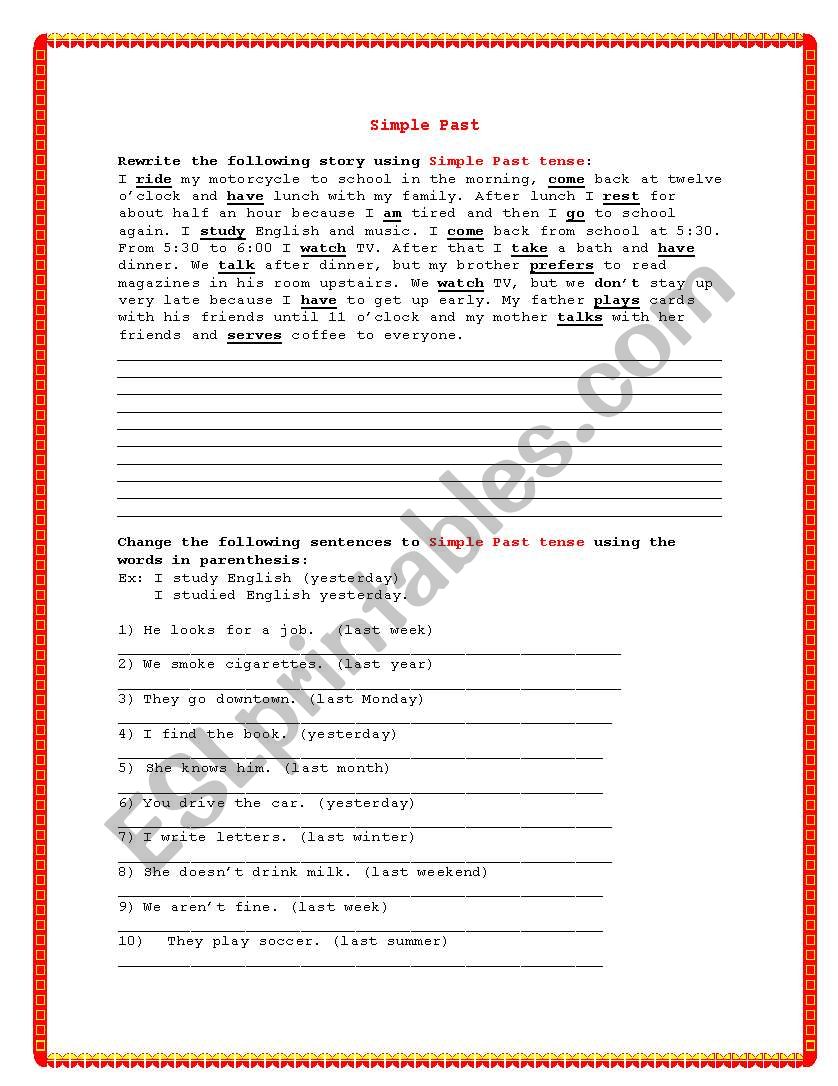 Simple Past

Rewrite the following story using Simple Past tense:
I ride my motorcycle to school in the morning, come back at twelve o'clock and have lunch with my family. After lunch I rest for about half an hour because I am tired and then I go to school again. I study English and music. I come back from school at 5:30. From 5:30 to 6:00 I watch TV. After that I take a bath and have dinner. We talk after dinner, but my brother prefers to read magazines in his room upstairs. We watch TV, but we don't stay up very late because I have to get up early. My father plays cards with his friends until 11 o'clock and my mother talks with her friends and serves coffee to everyone.

Change the following sentences to Simple Past tense using the words in parenthesis:
Ex: I study English (yesterday)
I studied English yesterday.

1) He looks for a job. (last week)
2) We smoke cigarettes. (last year)
3) They go downtown. (last Monday)
4) I find the book. (yesterday)
5) She knows him. (last month)
6) You drive the car. (yesterday)
7) I write letters. (last winter)
8) She doesn't drink milk. (last weekend)
9) We aren't fine. (last week)
10) They play soccer. (last summer)

ESLprintables.com